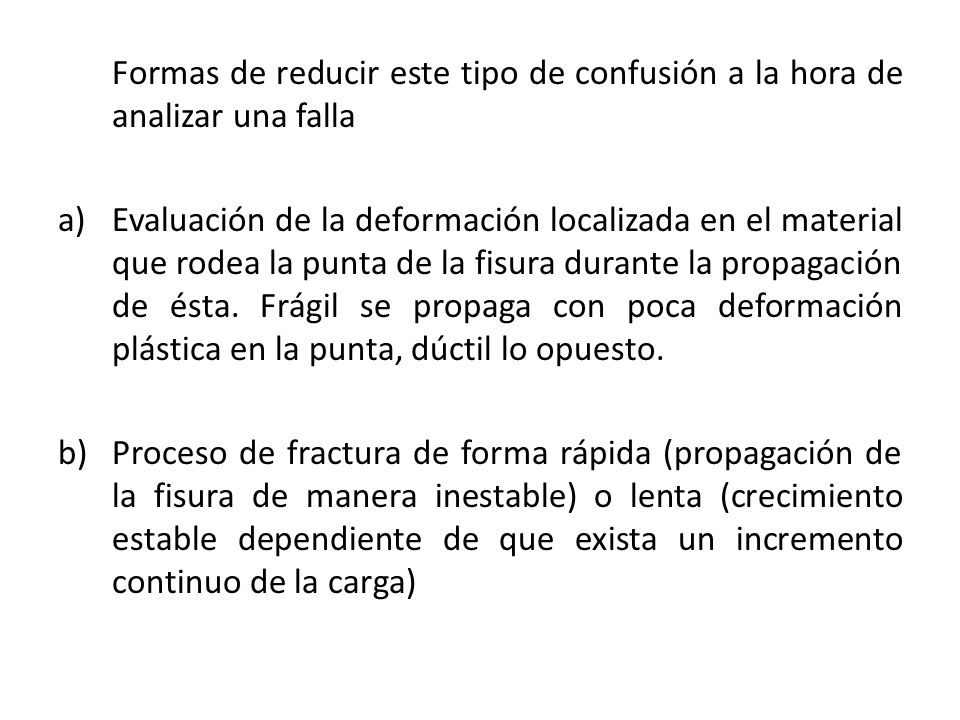 Formas de reducir este tipo de confusión a la hora de analizar una falla

a) Evaluación de la deformación localizada en el material que rodea la punta de la fisura durante la propagación de ésta. Frágil se propaga con poca deformación plástica en la punta, dúctil lo opuesto.

b) Proceso de fractura de forma rápida (propagación de la fisura de manera inestable) o lenta (crecimiento estable dependiente de que exista un incremento continuo de la carga)